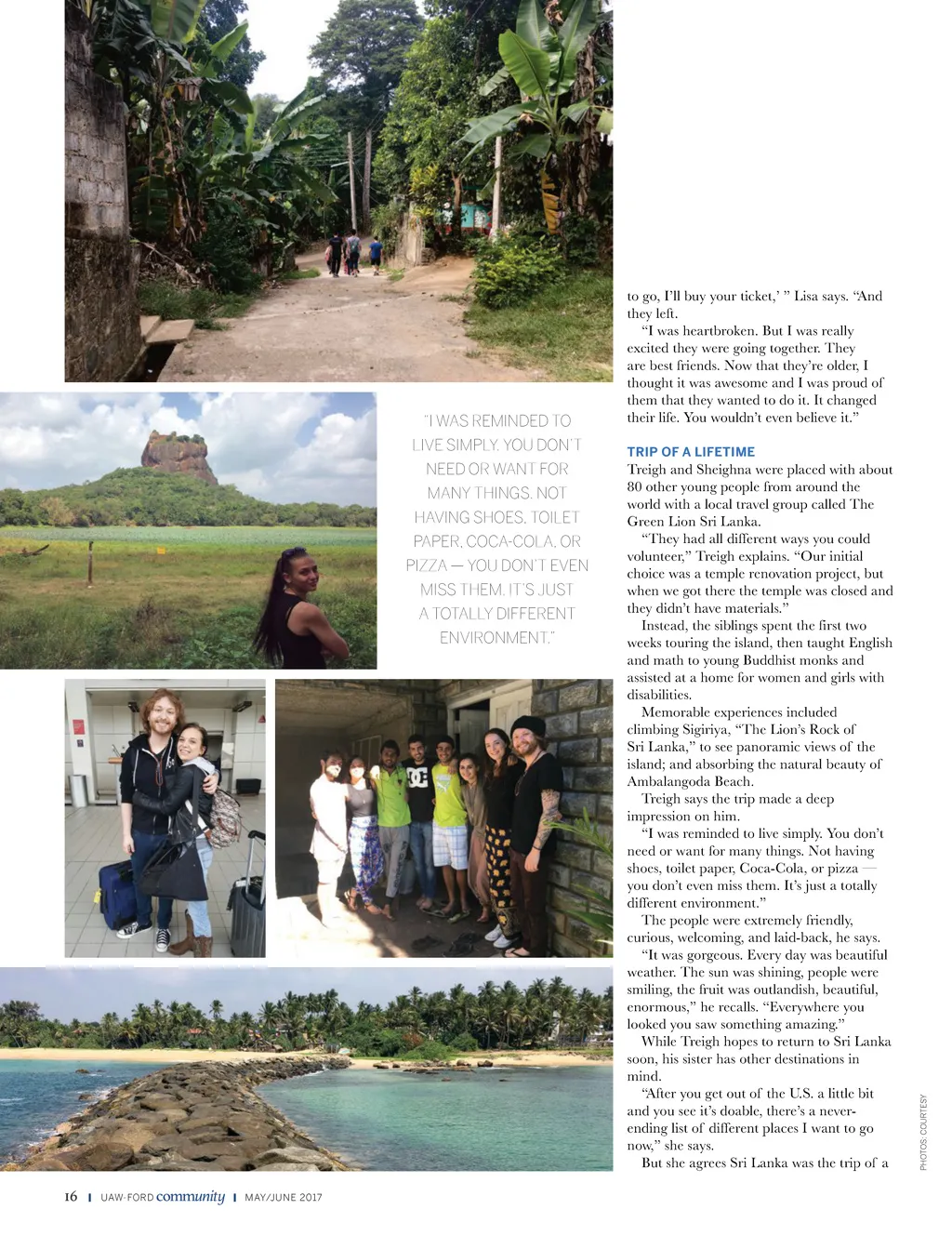 "I WAS REMINDED TO LIVE SIMPLY. YOU DON'T NEED OR WANT FOR MANY THINGS. NOT HAVING SHOES, TOILET PAPER, COCA-COLA, OR PIZZA — YOU DON'T EVEN MISS THEM. IT'S JUST A TOTALLY DIFFERENT ENVIRONMENT."

to go, I'll buy your ticket,' " Lisa says. "And they left.

"I was heartbroken. But I was really excited they were going together. They are best friends. Now that they're older, I thought it was awesome and I was proud of them that they wanted to do it. It changed their life. You wouldn't even believe it."

TRIP OF A LIFETIME
Treigh and Sheighna were placed with about 80 other young people from around the world with a local travel group called The Green Lion Sri Lanka.

"They had all different ways you could volunteer," Treigh explains. "Our initial choice was a temple renovation project, but when we got there the temple was closed and they didn't have materials."

Instead, the siblings spent the first two weeks touring the island, then taught English and math to young Buddhist monks and assisted at a home for women and girls with disabilities.

Memorable experiences included climbing Sigiriya, "The Lion's Rock of Sri Lanka," to see panoramic views of the island; and absorbing the natural beauty of Ambalangoda Beach.

Treigh says the trip made a deep impression on him.

"I was reminded to live simply. You don't need or want for many things. Not having shoes, toilet paper, Coca-Cola, or pizza — you don't even miss them. It's just a totally different environment."

The people were extremely friendly, curious, welcoming, and laid-back, he says.

"It was gorgeous. Every day was beautiful weather. The sun was shining, people were smiling, the fruit was outlandish, beautiful, enormous," he recalls. "Everywhere you looked you saw something amazing."

While Treigh hopes to return to Sri Lanka soon, his sister has other destinations in mind.

"After you get out of the U.S. a little bit and you see it's doable, there's a never-ending list of different places I want to go now," she says.

But she agrees Sri Lanka was the trip of a

PHOTOS: COURTESY

16 | UAW-FORD community | MAY/JUNE 2017